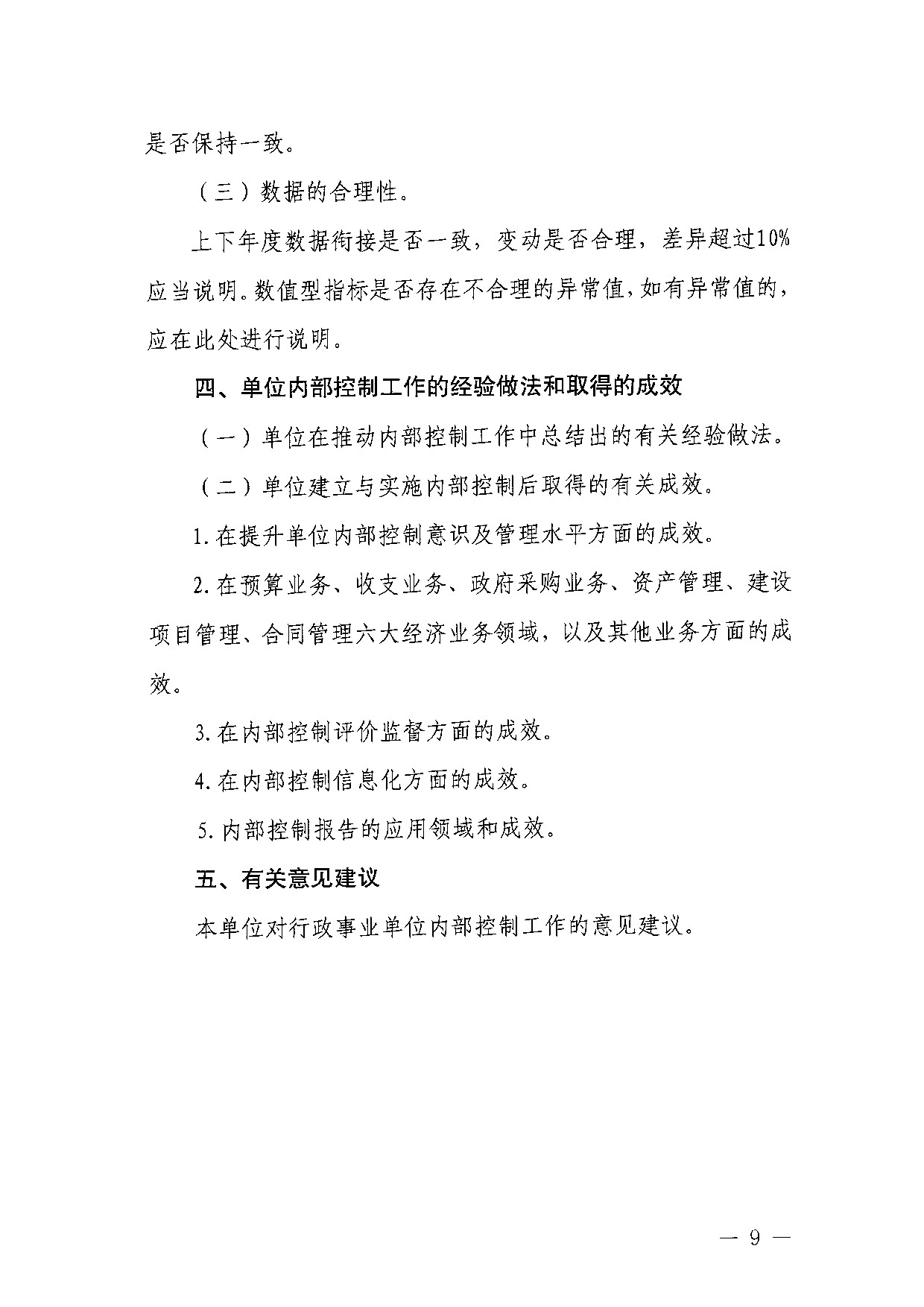 是否保持一致。

（三）数据的合理性。

上下年度数据衔接是否一致，变动是否合理，差异超过10%应当说明。数值型指标是否存在不合理的异常值，如有异常值的，应在此处进行说明。

四、单位内部控制工作的经验做法和取得的成效

（一）单位在推动内部控制工作中总结出的有关经验做法。

（二）单位建立与实施内部控制后取得的有关成效。

1. 在提升单位内部控制意识及管理水平方面的成效。

2. 在预算业务、收支业务、政府采购业务、资产管理、建设项目管理、合同管理六大经济业务领域，以及其他业务方面的成效。

3. 在内部控制评价监督方面的成效。

4. 在内部控制信息化方面的成效。

5. 内部控制报告的应用领域和成效。

五、有关意见建议

本单位对行政事业单位内部控制工作的意见建议。

— 9 —